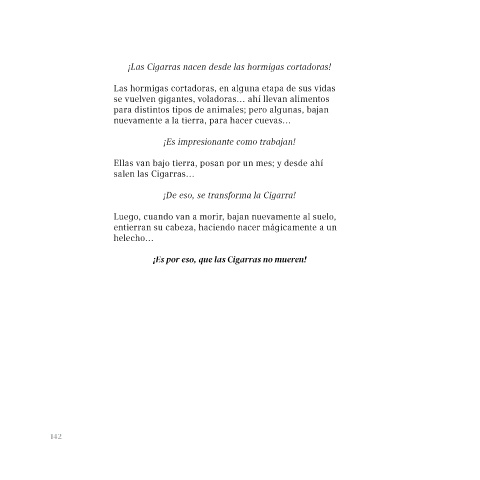 ¡Las Cigarras nacen desde las hormigas cortadoras!

Las hormigas cortadoras, en alguna etapa de sus vidas se vuelven gigantes, voladoras… ahí llevan alimentos para distintos tipos de animales; pero algunas, bajan nuevamente a la tierra, para hacer cuevas…

¡Es impresionante como trabajan!

Ellas van bajo tierra, posan por un mes; y desde ahí salen las Cigarras…

¡De eso, se transforma la Cigarra!

Luego, cuando van a morir, bajan nuevamente al suelo, entierran su cabeza, haciendo nacer mágicamente a un helecho…

¡Es por eso, que las Cigarras no mueren!

142